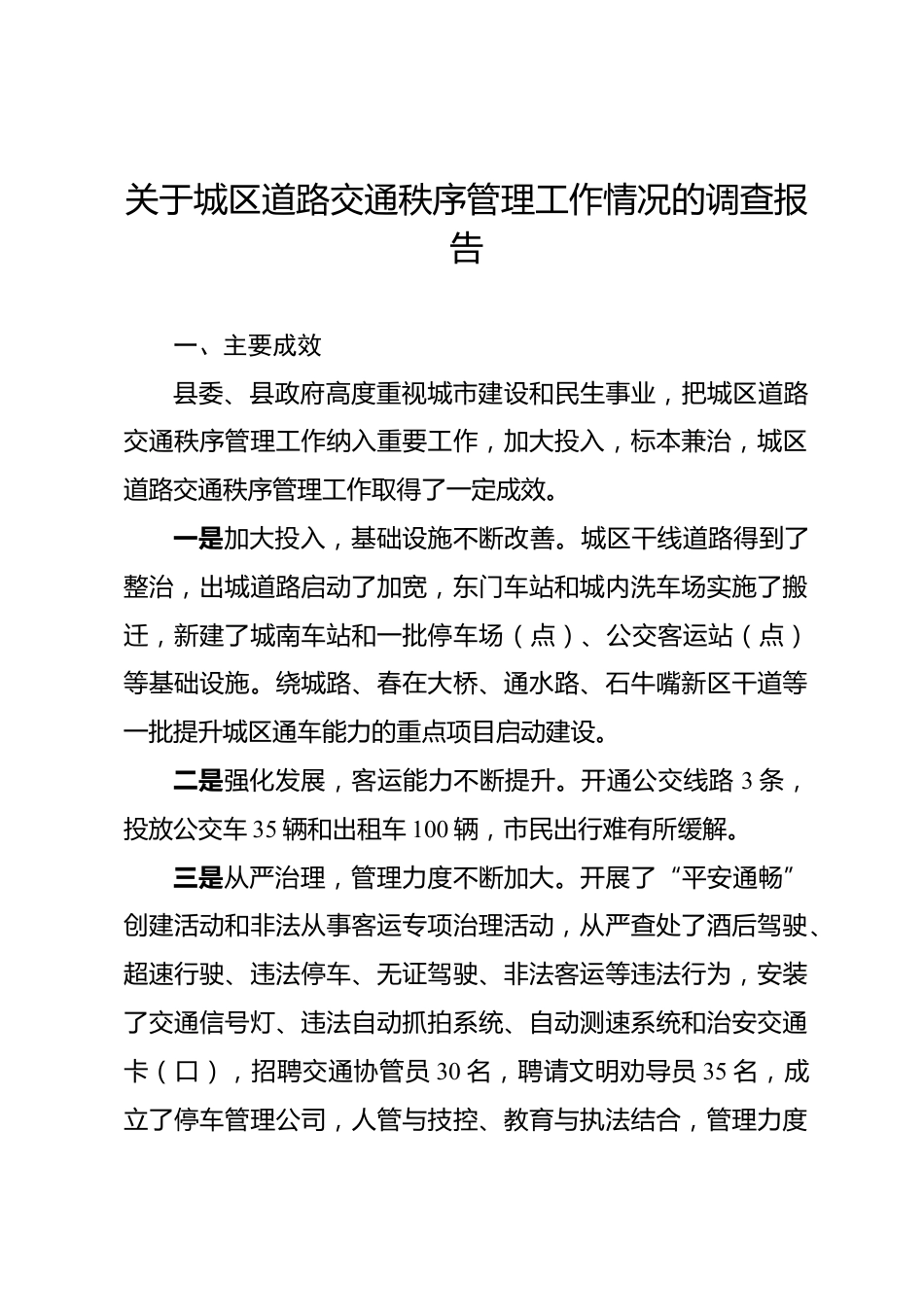 关于城区道路交通秩序管理工作情况的调查报告

一、主要成效

县委、县政府高度重视城市建设和民生事业，把城区道路交通秩序管理工作纳入重要工作，加大投入，标本兼治，城区道路交通秩序管理工作取得了一定成效。

一是加大投入，基础设施不断改善。城区干线道路得到了整治，出城道路启动了加宽，东门车站和城内洗车场实施了搬迁，新建了城南车站和一批停车场（点）、公交客运站（点）等基础设施。绕城路、春在大桥、通水路、石牛嘴新区干道等一批提升城区通车能力的重点项目启动建设。

二是强化发展，客运能力不断提升。开通公交线路 3 条，投放公交车 35 辆和出租车 100 辆，市民出行难有所缓解。

三是从严治理，管理力度不断加大。开展了“平安通畅”创建活动和非法从事客运专项治理活动，从严查处了酒后驾驶、超速行驶、违法停车、无证驾驶、非法客运等违法行为，安装了交通信号灯、违法自动抓拍系统、自动测速系统和治安交通卡（口），招聘交通协管员 30 名，聘请文明劝导员 35 名，成立了停车管理公司，人管与技控、教育与执法结合，管理力度